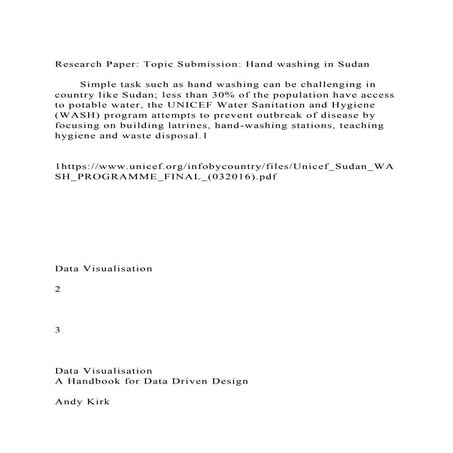 Research Paper: Topic Submission: Hand washing in Sudan

Simple task such as hand washing can be challenging in country like Sudan; less than 30% of the population have access to potable water, the UNICEF Water Sanitation and Hygiene (WASH) program attempts to prevent outbreak of disease by focusing on building latrines, hand-washing stations, teaching hygiene and waste disposal.1

1https://www.unicef.org/infobycountry/files/Unicef_Sudan_WASH_PROGRAMME_FINAL_(032016).pdf

Data Visualisation

2

3

Data Visualisation
A Handbook for Data Driven Design

Andy Kirk